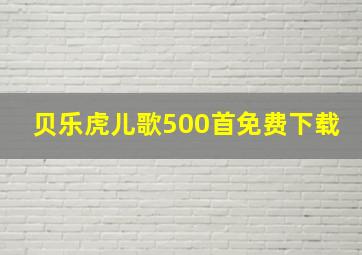 贝乐虎儿歌500首免费下载